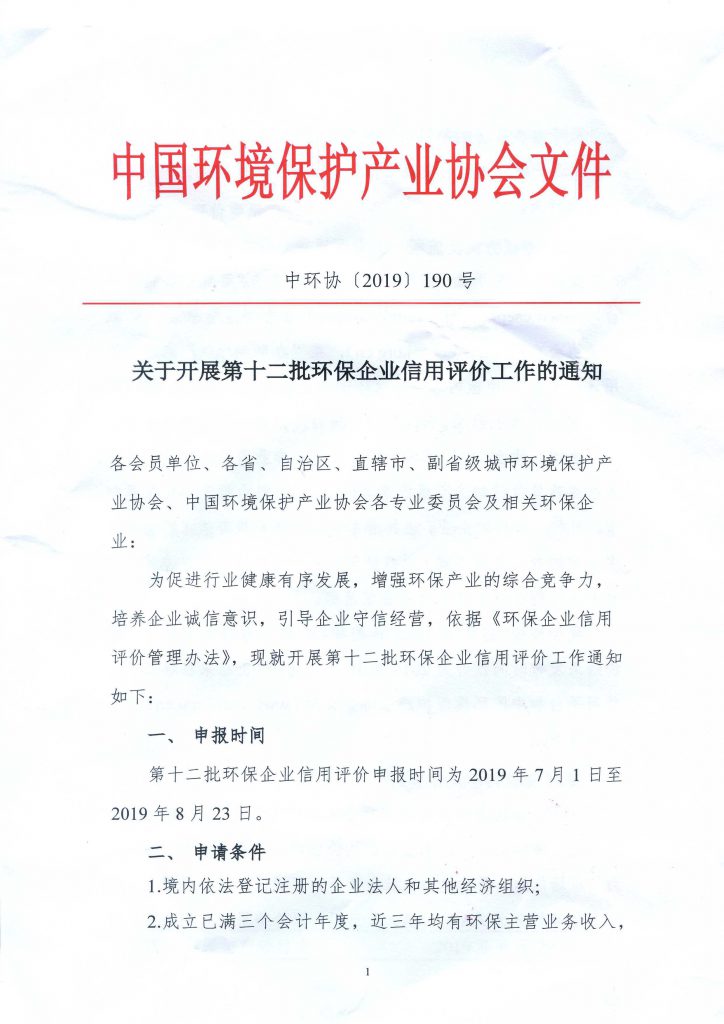 中国环境保护产业协会文件

中环协〔2019〕190 号

关于开展第十二批环保企业信用评价工作的通知

各会员单位、各省、自治区、直辖市、副省级城市环境保护产业协会、中国环境保护产业协会各专业委员会及相关环保企业：

为促进行业健康有序发展，增强环保产业的综合竞争力，培养企业诚信意识，引导企业守信经营，依据《环保企业信用评价管理办法》，现就开展第十二批环保企业信用评价工作通知如下：

一、 申报时间

第十二批环保企业信用评价申报时间为 2019 年 7 月 1 日至 2019 年 8 月 23 日。

二、 申请条件

1.境内依法登记注册的企业法人和其他经济组织；

2.成立已满三个会计年度，近三年均有环保主营业务收入，

1